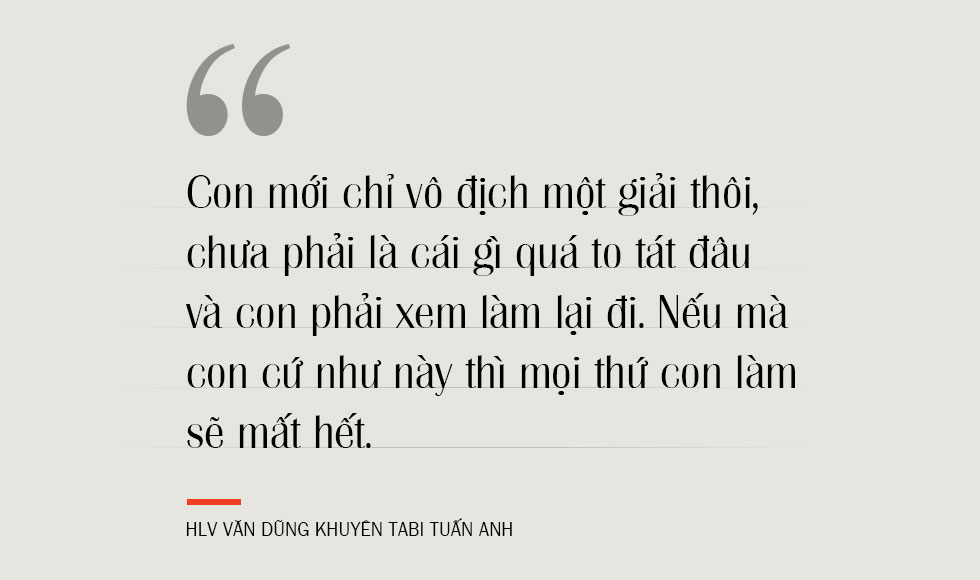 “

Con mới chỉ vô địch một giải thôi, chưa phải là cái gì quá to tát đâu và con phải xem làm lại đi. Nếu mà con cứ như này thì mọi thứ con làm sẽ mất hết.

HLV VĂN DŨNG KHUYÊN TABI TUẤN ANH